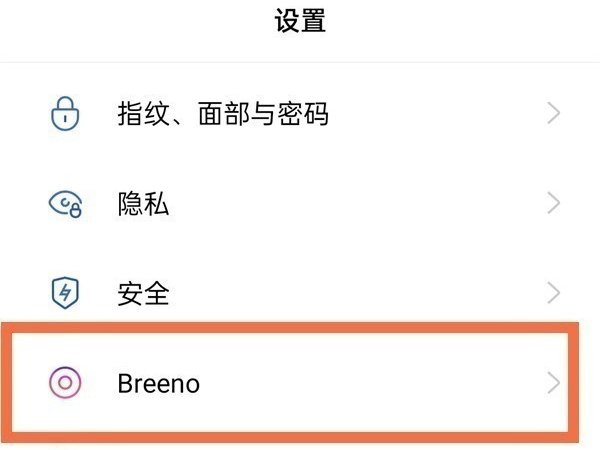 设置

指纹、面部与密码

隐私

安全

Breeno